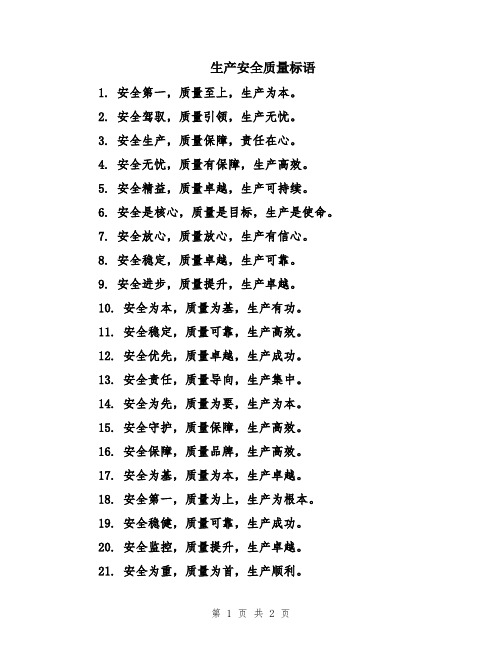 生产安全质量标语

1. 安全第一，质量至上，生产为本。

2. 安全驾驭，质量引领，生产无忧。

3. 安全生产，质量保障，责任在心。

4. 安全无忧，质量有保障，生产高效。

5. 安全精益，质量卓越，生产可持续。

6. 安全是核心，质量是目标，生产是使命。

7. 安全放心，质量放心，生产有信心。

8. 安全稳定，质量卓越，生产可靠。

9. 安全进步，质量提升，生产卓越。

10. 安全为本，质量为基，生产有功。

11. 安全稳定，质量可靠，生产高效。

12. 安全优先，质量卓越，生产成功。

13. 安全责任，质量导向，生产集中。

14. 安全为先，质量为要，生产为本。

15. 安全守护，质量保障，生产高效。

16. 安全保障，质量品牌，生产高效。

17. 安全为基，质量为本，生产卓越。

18. 安全第一，质量为上，生产为根本。

19. 安全稳健，质量可靠，生产成功。

20. 安全监控，质量提升，生产卓越。

21. 安全为重，质量为首，生产顺利。

第 1 页 共 2 页